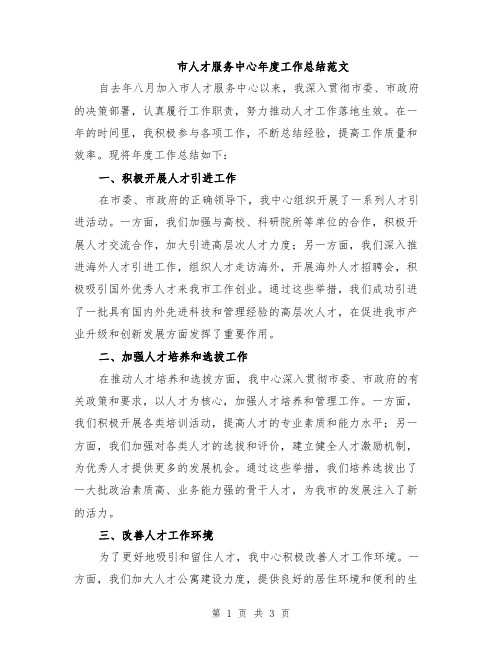 市人才服务中心年度工作总结范文

自去年八月加入市人才服务中心以来，我深入贯彻市委、市政府的决策部署，认真履行工作职责，努力推动人才工作落地生效。在一年的时间里，我积极参与各项工作，不断总结经验，提高工作质量和效率。现将年度工作总结如下：

一、积极开展人才引进工作

在市委、市政府的正确领导下，我中心组织开展了一系列人才引进活动。一方面，我们加强与高校、科研院所等单位的合作，积极开展人才交流合作，加大引进高层次人才力度；另一方面，我们深入推进海外人才引进工作，组织人才走访海外，开展海外人才招聘会，积极吸引国外优秀人才来我市工作创业。通过这些举措，我们成功引进了一批具有国内外先进科技和管理经验的高层次人才，在促进我市产业升级和创新发展方面发挥了重要作用。

二、加强人才培养和选拔工作

在推动人才培养和选拔方面，我中心深入贯彻市委、市政府的有关政策和要求，以人才为核心，加强人才培养和管理工作。一方面，我们积极开展各类培训活动，提高人才的专业素质和能力水平；另一方面，我们加强对各类人才的选拔和评价，建立健全人才激励机制，为优秀人才提供更多的发展机会。通过这些举措，我们培养选拔出了一大批政治素质高、业务能力强的骨干人才，为我市的发展注入了新的活力。

三、改善人才工作环境

为了更好地吸引和留住人才，我中心积极改善人才工作环境。一方面，我们加大人才公寓建设力度，提供良好的居住环境和便利的生

第 1 页 共 3 页